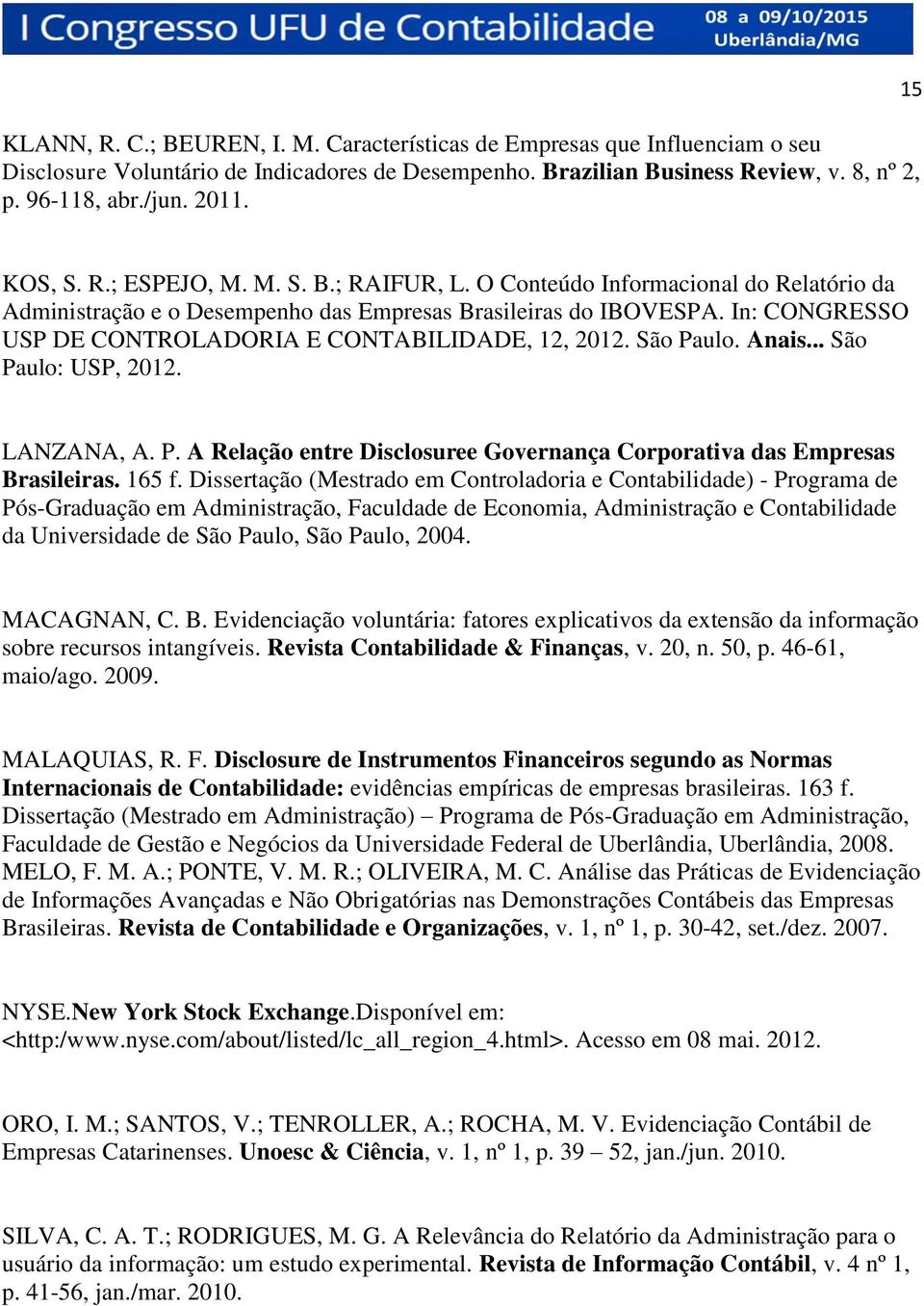 I Congresso UFU de Contabilidade

08 a 09/10/2015
Uberlândia/MG

15

KLANN, R. C.; BEUREN, I. M. Características de Empresas que Influenciam o seu Disclosure Voluntário de Indicadores de Desempenho. Brazilian Business Review, v. 8, nº 2, p. 96-118, abr./jun. 2011.

KOS, S. R.; ESPEJO, M. M. S. B.; RAIFUR, L. O Conteúdo Informacional do Relatório da Administração e o Desempenho das Empresas Brasileiras do IBOVESPA. In: CONGRESSO USP DE CONTROLADORIA E CONTABILIDADE, 12, 2012. São Paulo. Anais... São Paulo: USP, 2012.

LANZANA, A. P. A Relação entre Disclosuree Governança Corporativa das Empresas Brasileiras. 165 f. Dissertação (Mestrado em Controladoria e Contabilidade) - Programa de Pós-Graduação em Administração, Faculdade de Economia, Administração e Contabilidade da Universidade de São Paulo, São Paulo, 2004.

MACAGNAN, C. B. Evidenciação voluntária: fatores explicativos da extensão da informação sobre recursos intangíveis. Revista Contabilidade & Finanças, v. 20, n. 50, p. 46-61, maio/ago. 2009.

MALAQUIAS, R. F. Disclosure de Instrumentos Financeiros segundo as Normas Internacionais de Contabilidade: evidências empíricas de empresas brasileiras. 163 f. Dissertação (Mestrado em Administração) – Programa de Pós-Graduação em Administração, Faculdade de Gestão e Negócios da Universidade Federal de Uberlândia, Uberlândia, 2008.
MELO, F. M. A.; PONTE, V. M. R.; OLIVEIRA, M. C. Análise das Práticas de Evidenciação de Informações Avançadas e Não Obrigatórias nas Demonstrações Contábeis das Empresas Brasileiras. Revista de Contabilidade e Organizações, v. 1, nº 1, p. 30-42, set./dez. 2007.

NYSE.New York Stock Exchange.Disponível em: <http:/www.nyse.com/about/listed/lc_all_region_4.html>. Acesso em 08 mai. 2012.

ORO, I. M.; SANTOS, V.; TENROLLER, A.; ROCHA, M. V. Evidenciação Contábil de Empresas Catarinenses. Unoesc & Ciência, v. 1, nº 1, p. 39 – 52, jan./jun. 2010.

SILVA, C. A. T.; RODRIGUES, M. G. A Relevância do Relatório da Administração para o usuário da informação: um estudo experimental. Revista de Informação Contábil, v. 4 nº 1, p. 41-56, jan./mar. 2010.